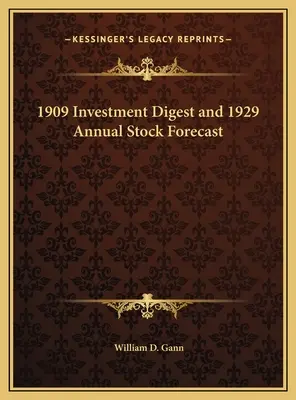 —KESSINGER'S LEGACY REPRINTS—

1909 Investment Digest and 1929 Annual Stock Forecast

William D. Gann